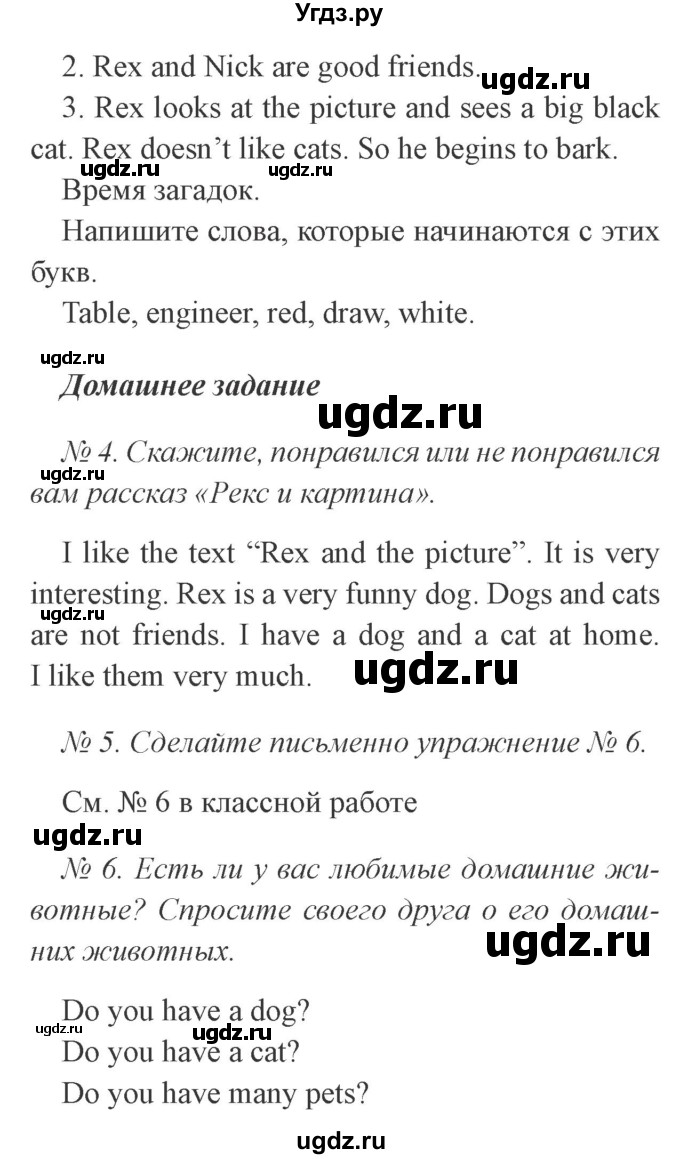 Угдз.ру

2. Rex and Nick are good friends. ugdz.ru

3. Rex looks at the picture and sees a big black cat. Rex doesn't like cats. So he begins to bark.

ugdz.ru ugdz.ru

Время загадок.

Напишите слова, которые начинаются с этих букв.

Table, engineer, red, draw, white.

ugdz.ru

Домашнее задание

ugdz.ru

№ 4. Скажите, понравился или не понравился вам рассказ «Рекс и картина».

ugdz.ru

I like the text "Rex and the picture". It is very interesting. Rex is a very funny dog. Dogs and cats are not friends. I have a dog and a cat at home. I like them very much.

ugdz.ru

ugdz.ru

№ 5. Сделайте письменно упражнение № 6.

См. № 6 в классной работе

ugdz.ru

№ 6. Есть ли у вас любимые домашние животные? Спросите своего друга о его домашних животных.

ugdz.ru

Do you have a dog?

ugdz.ru ugdz.ru

Do you have a cat?

Do you have many pets?

ugdz.ru